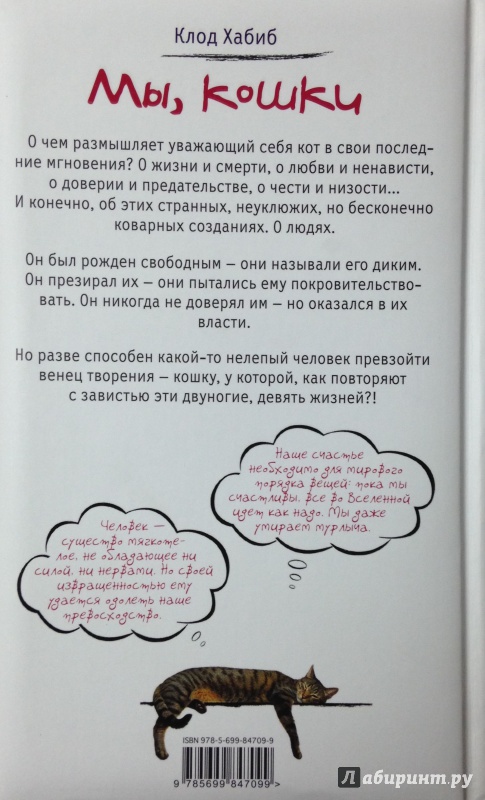 Клод Хабиб

Мы, кошки

О чем размышляет уважающий себя кот в свои последние мгновения? О жизни и смерти, о любви и ненависти, о доверии и предательстве, о чести и низости... И конечно, об этих странных, неуклюжих, но бесконечно коварных созданиях. О людях.

Он был рожден свободным – они называли его диким. Он презирал их – они пытались ему покровительствовать. Он никогда не доверял им – но оказался в их власти.

Но разве способен какой-то нелепый человек превзойти венец творения – кошку, у которой, как повторяют с завистью эти двуногие, девять жизней?!

Наше счастье необходимо для мирового порядка вещей: пока мы счастливы, все во Вселенной идет как надо. Мы даже умираем мурлыча.

Человек – существо мягкотелое, не обладающее ни силой, ни нервами. Но своей извращенностью ему удается одолеть наше превосходство.

ISBN 978-5-699-84709-9

9 785699 847099 >

Лабиринт.ру